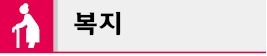 복지